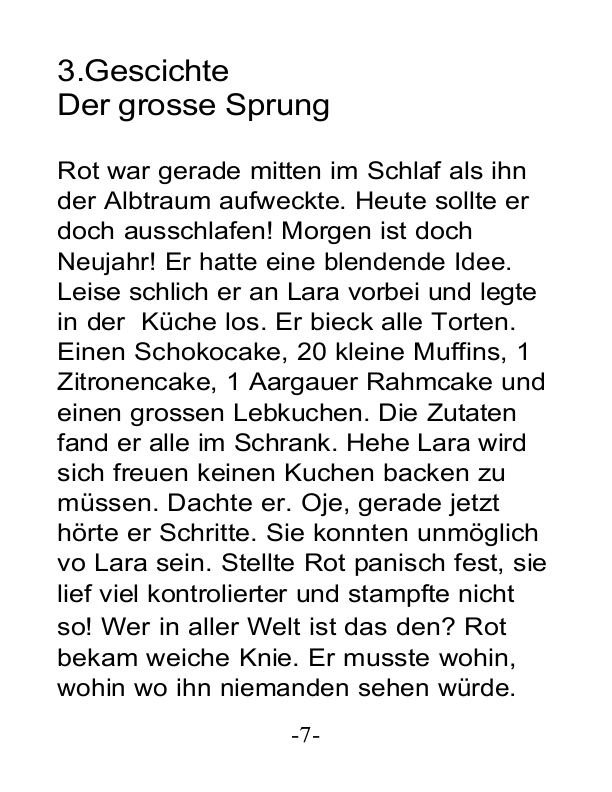 3.Gescichte
Der grosse Sprung

Rot war gerade mitten im Schlaf als ihn der Albtraum aufweckte. Heute sollte er doch ausschlafen! Morgen ist doch Neujahr! Er hatte eine blendende Idee. Leise schlich er an Lara vorbei und legte in der  Küche los. Er bieck alle Torten. Einen Schokocake, 20 kleine Muffins, 1 Zitronencake, 1 Aargauer Rahmcake und einen grossen Lebkuchen. Die Zutaten fand er alle im Schrank. Hehe Lara wird sich freuen keinen Kuchen backen zu müssen. Dachte er. Oje, gerade jetzt hörte er Schritte. Sie konnten unmöglich vo Lara sein. Stellte Rot panisch fest, sie lief viel kontrolierter und stampfte nicht so! Wer in aller Welt ist das den? Rot bekam weiche Knie. Er musste wohin, wohin wo ihn niemanden sehen würde.

-7-